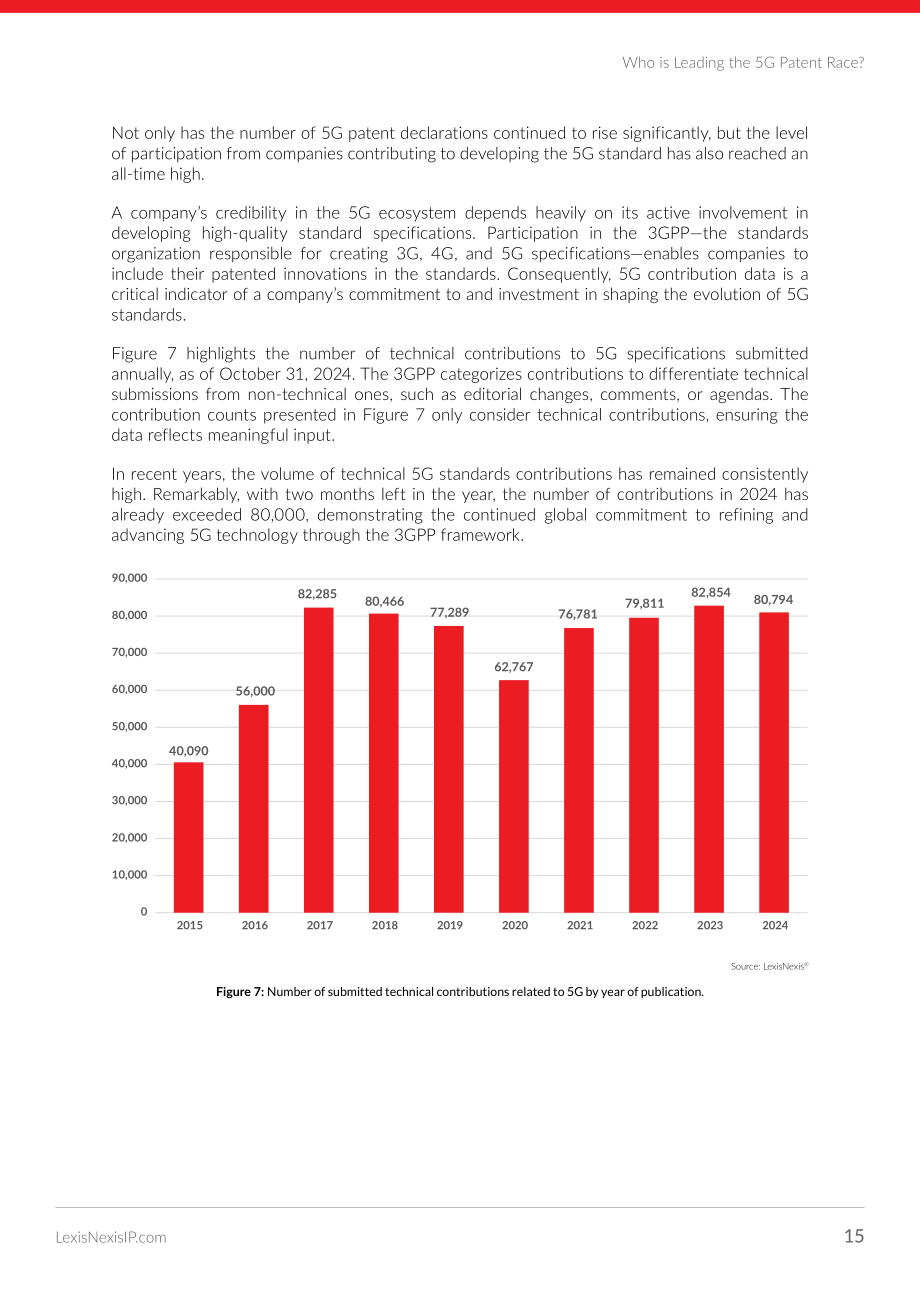 Who is Leading the 5G Patent Race?

Not only has the number of 5G patent declarations continued to rise significantly, but the level of participation from companies contributing to developing the 5G standard has also reached an all-time high.

A company's credibility in the 5G ecosystem depends heavily on its active involvement in developing high-quality standard specifications. Participation in the 3GPP—the standards organization responsible for creating 3G, 4G, and 5G specifications—enables companies to include their patented innovations in the standards. Consequently, 5G contribution data is a critical indicator of a company's commitment to and investment in shaping the evolution of 5G standards.

Figure 7 highlights the number of technical contributions to 5G specifications submitted annually, as of October 31, 2024. The 3GPP categorizes contributions to differentiate technical submissions from non-technical ones, such as editorial changes, comments, or agendas. The contribution counts presented in Figure 7 only consider technical contributions, ensuring the data reflects meaningful input.

In recent years, the volume of technical 5G standards contributions has remained consistently high. Remarkably, with two months left in the year, the number of contributions in 2024 has already exceeded 80,000, demonstrating the continued global commitment to refining and advancing 5G technology through the 3GPP framework.

90,000
80,000
70,000
60,000
50,000
40,000
30,000
20,000
10,000
0

40,090
56,000
82,285
80,466
77,289
62,767
76,781
79,811
82,854
80,794

2015
2016
2017
2018
2019
2020
2021
2022
2023
2024

Source: LexisNexis®

Figure 7: Number of submitted technical contributions related to 5G by year of publication.

LexisNexisIP.com

15